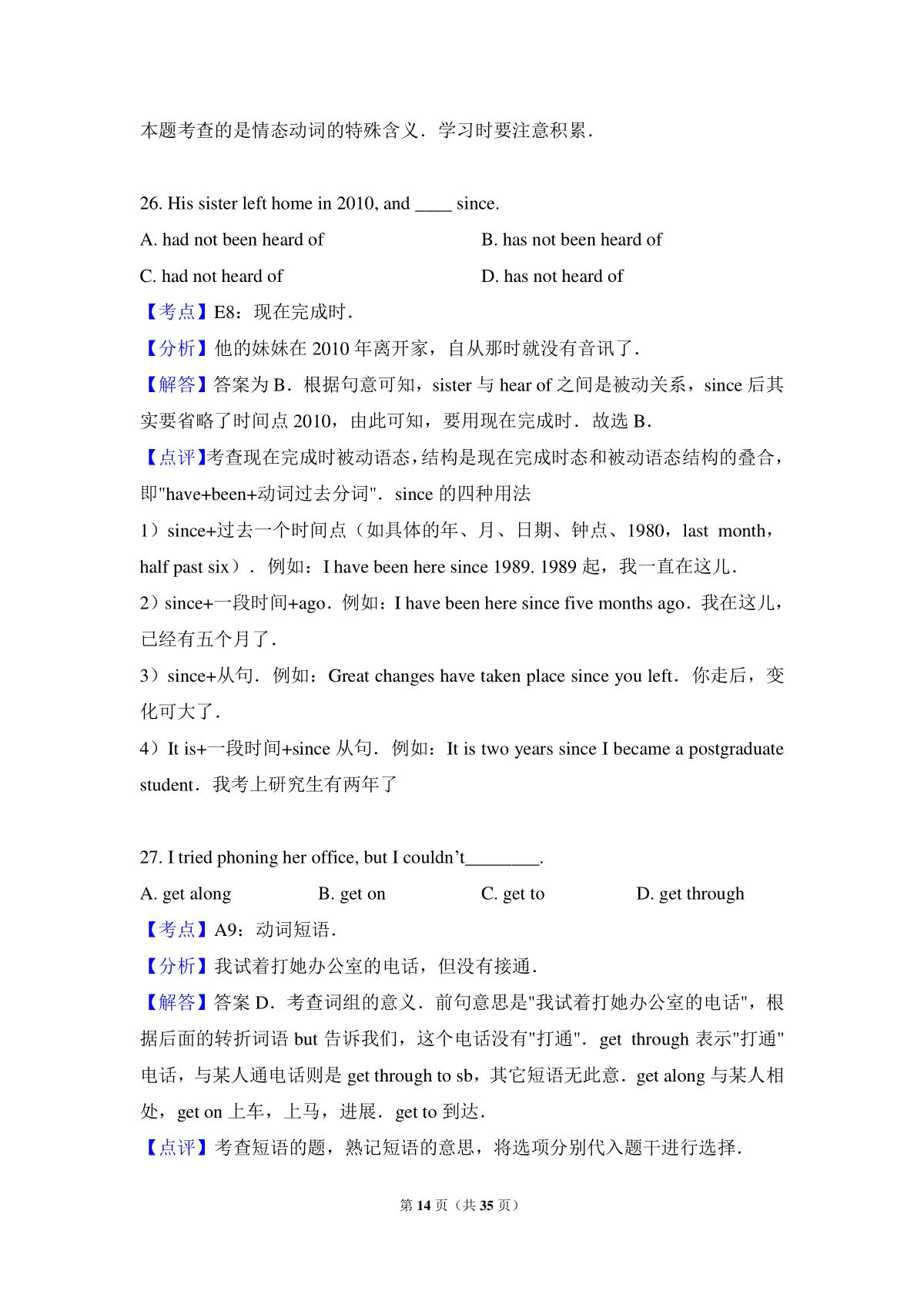 本题考查的是情态动词的特殊含义．学习时要注意积累．

26. His sister left home in 2010, and ____ since.

A. had not been heard of

B. has not been heard of

C. had not heard of

D. has not heard of

【考点】E8：现在完成时．

【分析】他的妹妹在 2010 年离开家，自从那时就没有音讯了．

【解答】答案为 B．根据句意可知，sister 与 hear of 之间是被动关系，since 后其实要省略了时间点 2010，由此可知，要用现在完成时．故选 B．

【点评】考查现在完成时被动语态，结构是现在完成时态和被动语态结构的叠合，即"have+been+动词过去分词"．since 的四种用法

1）since+过去一个时间点（如具体的年、月、日期、钟点、1980，last month，half past six）．例如：I have been here since 1989. 1989 起，我一直在这儿．

2）since+一段时间+ago．例如：I have been here since five months ago．我在这儿，已经有五个月了．

3）since+从句．例如：Great changes have taken place since you left．你走后，变化可大了．

4）It is+一段时间+since 从句．例如：It is two years since I became a postgraduate student．我考上研究生有两年了

27. I tried phoning her office, but I couldn't________.

A. get along

B. get on

C. get to

D. get through

【考点】A9：动词短语．

【分析】我试着打她办公室的电话，但没有接通．

【解答】答案 D．考查词组的意义．前句意思是"我试着打她办公室的电话"，根据后面的转折词语 but 告诉我们，这个电话没有"打通"．get through 表示"打通"电话，与某人通电话则是 get through to sb，其它短语无此意．get along 与某人相处，get on 上车，上马，进展．get to 到达．

【点评】考查短语的题，熟记短语的意思，将选项分别代入题干进行选择．

第 14 页（共 35 页）